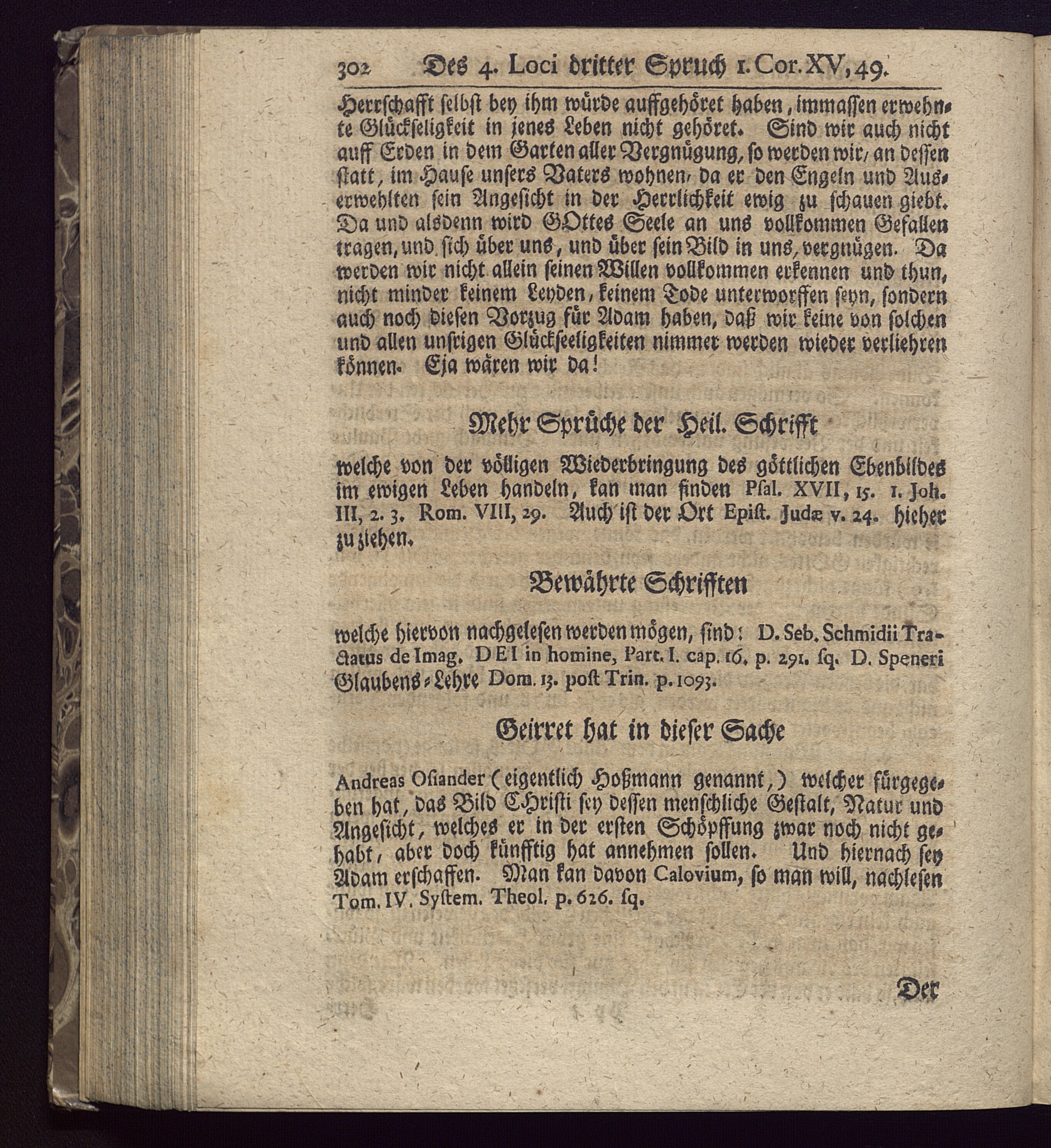 302 Des 4. Loci dritter Spruch 1. Cor. XV, 49.

Herrschafft selbst bey ihm würde auffgehöret haben, immassen erwehnte Glückseligkeit in jenes Leben nicht gehöret. Sind wir auch nicht auff Erden in dem Garten aller Vergnügung, so werden wir, an dessen statt, im Hause unsers Vaters wohnen, da er den Engeln und Auserwehlten sein Angesicht in der Herrlichkeit ewig zu schauen giebt. Da und alsdenn wird GOttes Seele an uns vollkommen Gefallen tragen, und sich über uns, und über sein Bild in uns, vergnügen. Da werden wir nicht allein seinen Willen vollkommen erkennen und thun, nicht minder keinem Leyden, keinem Tode unterworffen seyn, sondern auch noch diesen Vorzug für Adam haben, daß wir keine von solchen und allen unsrigen Glückseeligkeiten nimmer werden wieder verliehren können. Eja wären wir da!

Mehr Sprüche der Heil. Schrifft

welche von der völligen Wiederbringung des göttlichen Ebenbildes im ewigen Leben handeln, kan man finden Psal. XVII, 15. 1. Joh. III, 2. 3. Rom. VIII, 29. Auch ist der Ort Epist. Judæ v. 24. hieher zu ziehen.

Bewährte Schrifften

welche hiervon nachgelesen werden mögen, sind: D. Seb. Schmidii Tractatus de Imag. DEI in homine, Part. I. cap. 16. p. 291. sq. D. Speneri Glaubens-Lehre Dom. 13. post Trin. p. 1093.

Geirret hat in dieser Sache

Andreas Osiander (eigentlich Hoßmann genannt,) welcher fürgegeben hat, das Bild CHristi sey dessen menschliche Gestalt, Natur und Angesicht, welches er in der ersten Schöpffung zwar noch nicht gehabt, aber doch künfftig hat annehmen sollen. Und hiernach sey Adam erschaffen. Man kan davon Calovium, so man will, nachlesen Tom. IV. System. Theol. p. 626. sq.

Der